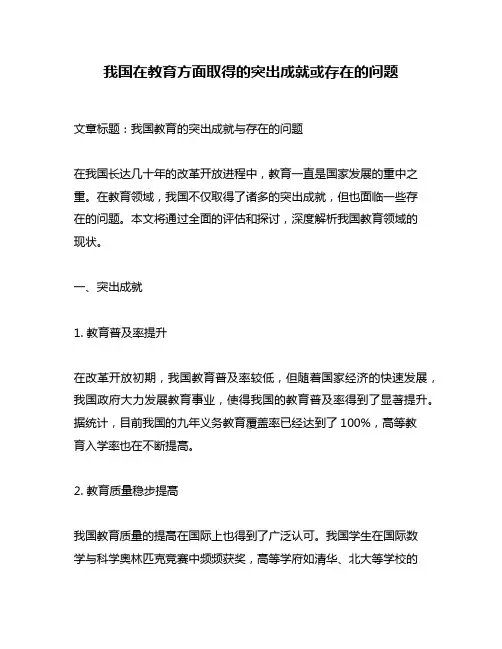 我国在教育方面取得的突出成就或存在的问题

文章标题：我国教育的突出成就与存在的问题

在我国长达几十年的改革开放进程中，教育一直是国家发展的重中之重。在教育领域，我国不仅取得了诸多的突出成就，但也面临一些存在的问题。本文将通过全面的评估和探讨，深度解析我国教育领域的现状。

一、突出成就

1. 教育普及率提升

在改革开放初期，我国教育普及率较低，但随着国家经济的快速发展，我国政府大力发展教育事业，使得我国的教育普及率得到了显著提升。据统计，目前我国的九年义务教育覆盖率已经达到了 100%，高等教育入学率也在不断提高。

2. 教育质量稳步提高

我国教育质量的提高在国际上也得到了广泛认可。我国学生在国际数学与科学奥林匹克竞赛中频频获奖，高等学府如清华、北大等学校的